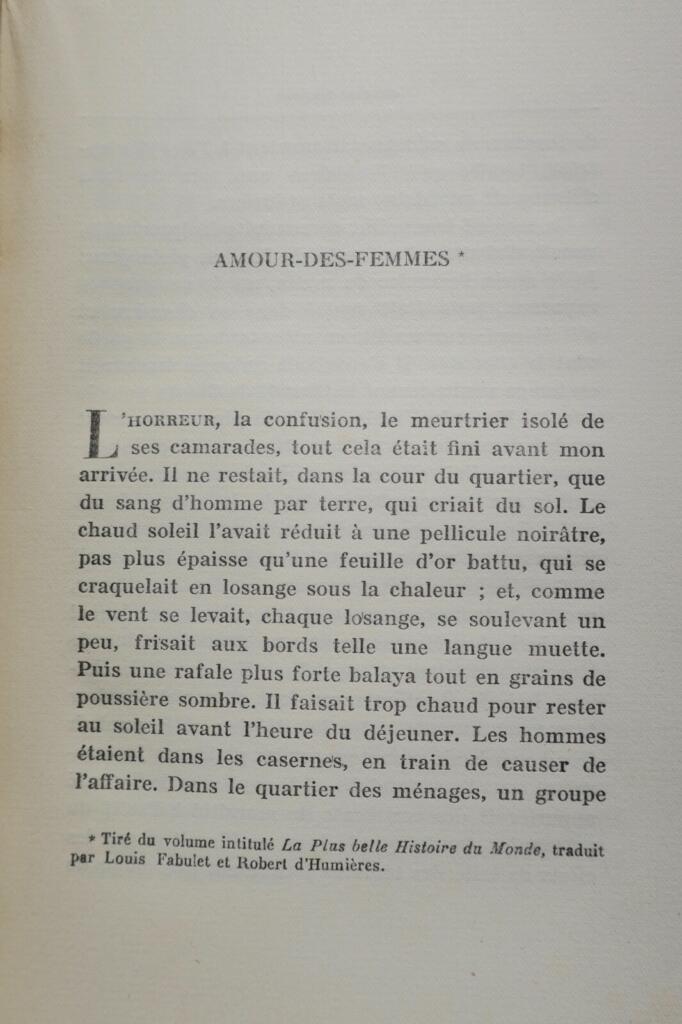 AMOUR-DES-FEMMES *

L'HORREUR, la confusion, le meurtrier isolé de ses camarades, tout cela était fini avant mon arrivée. Il ne restait, dans la cour du quartier, que du sang d'homme par terre, qui criait du sol. Le chaud soleil l'avait réduit à une pellicule noirâtre, pas plus épaisse qu'une feuille d'or battu, qui se craquelait en losange sous la chaleur ; et, comme le vent se levait, chaque losange, se soulevant un peu, frisait aux bords telle une langue muette. Puis une rafale plus forte balaya tout en grains de poussière sombre. Il faisait trop chaud pour rester au soleil avant l'heure du déjeuner. Les hommes étaient dans les casernes, en train de causer de l'affaire. Dans le quartier des ménages, un groupe

* Tiré du volume intitulé La Plus belle Histoire du Monde, traduit par Louis Fabulet et Robert d'Humières.